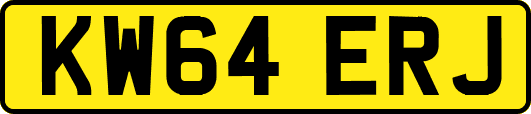 KW64 ERJ